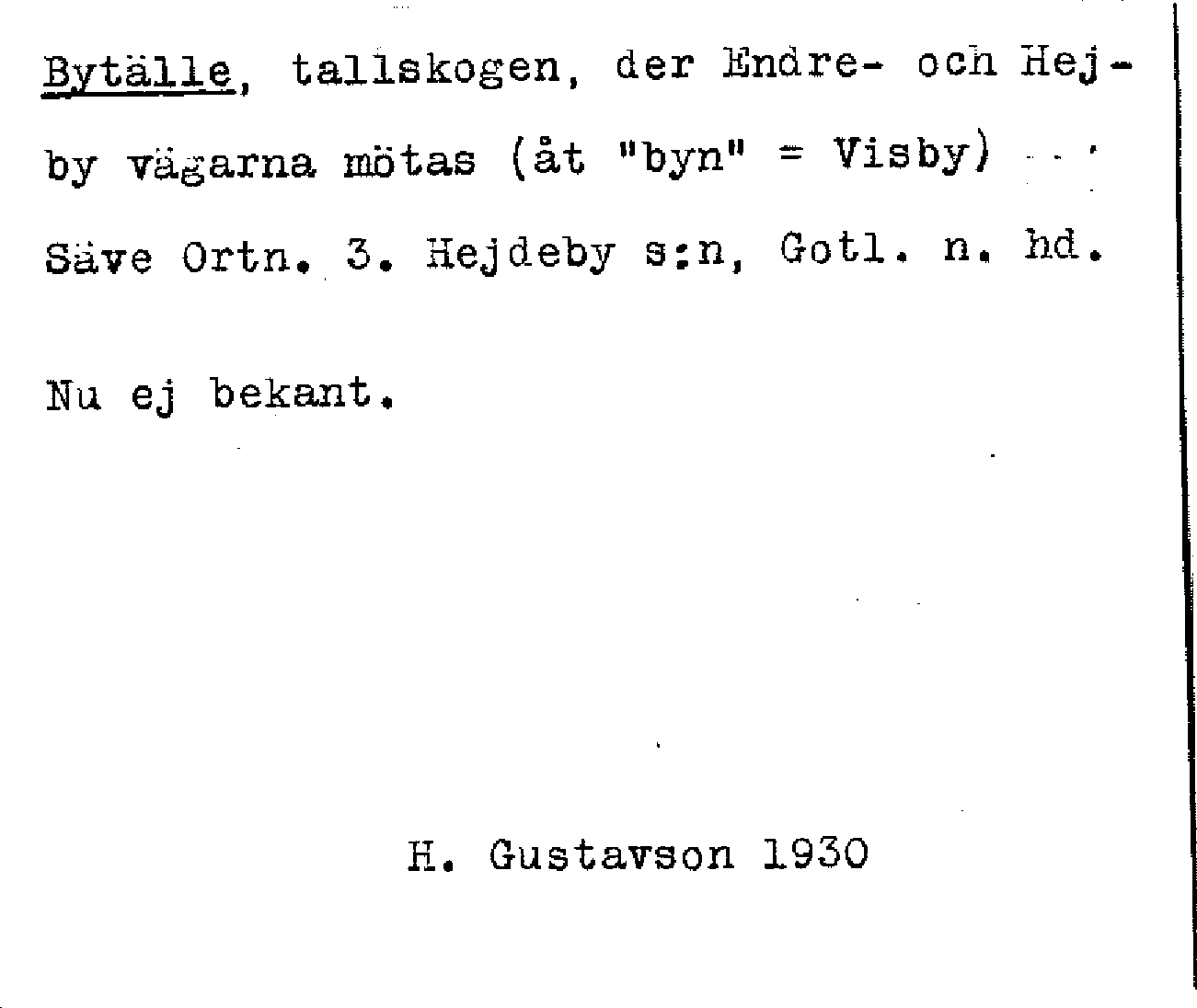 Bytälle, tallskogen, der Endre- och Hejby vägarna mötas (åt "byn" = Visby)

Säve Ortn. 3. Hejdeby s:n, Gotl. n. hd.

Nu ej bekant.

H. Gustavson 1930